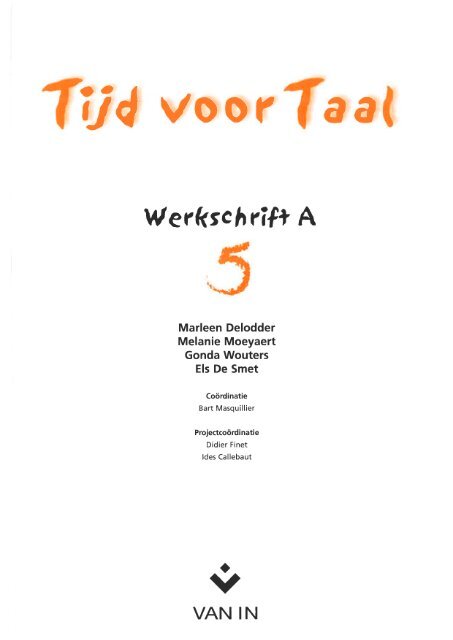 Tijd voor Taal

Werkschrift A

5

Marleen Delodder
Melanie Moeyaert
Gonda Wouters
Els De Smet

Coördinatie
Bart Masquillier

Projectcoördinatie
Didier Finet
Ides Callebaut

VAN IN